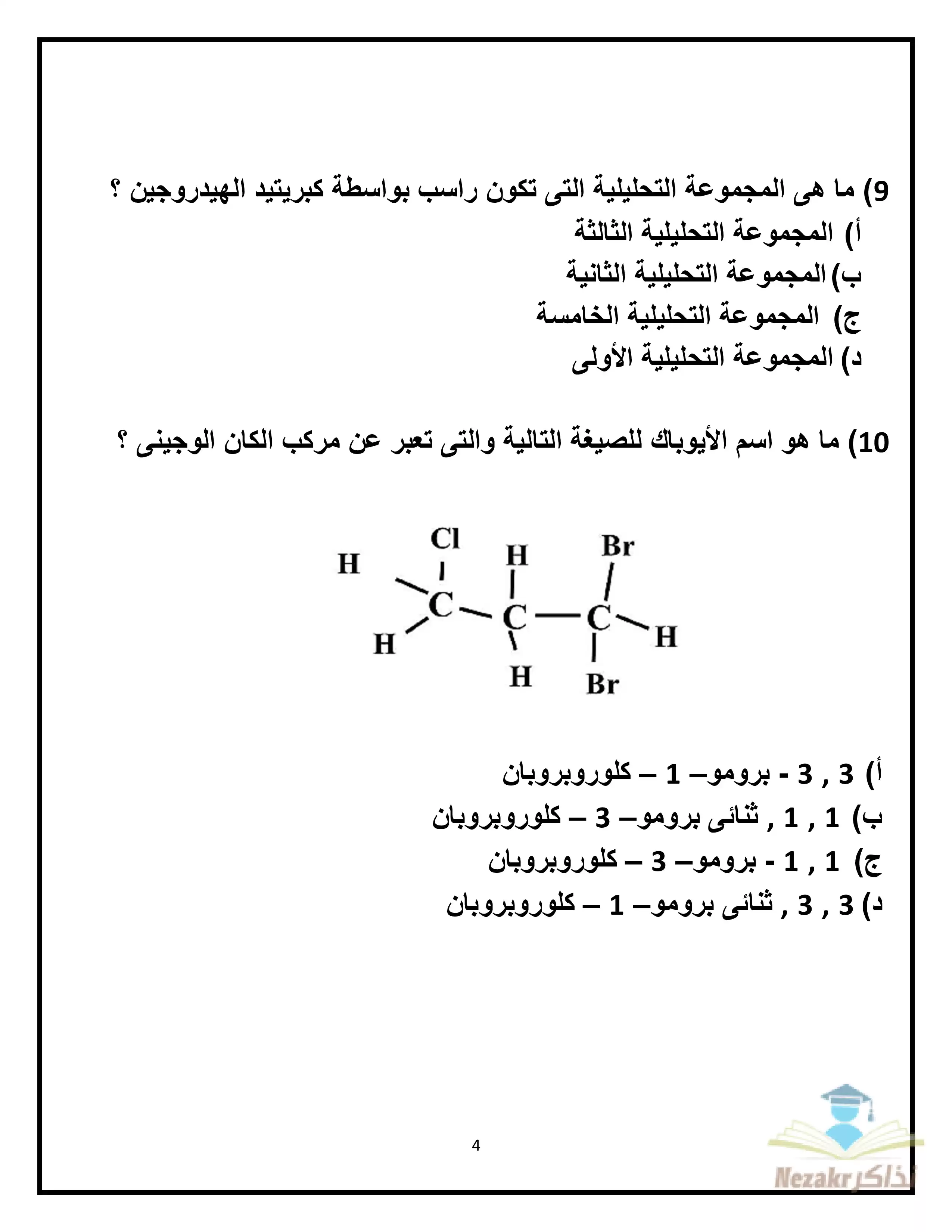 9) ما هى المجموعة التحليلية التى تكون راسب بواسطة كبريتيد الهيدروجين ؟
أ) المجموعة التحليلية الثالثة
ب) المجموعة التحليلية الثانية
ج) المجموعة التحليلية الخامسة
د) المجموعة التحليلية الأولى

10) ما هو اسم الأيوباك للصيغة التالية والتى تعبر عن مركب الكان الوجينى ؟

Cl
H
H
Br
C
C
C
H
H
H
Br

أ) 3 , 3 - برومو– 1 – كلوروبروبان
ب) 1 , 1 , ثنائى برومو– 3 – كلوروبروبان
ج) 1 , 1 - برومو– 3 – كلوروبروبان
د) 3 , 3 , ثنائى برومو– 1 – كلوروبروبان

4

Nezakr نذاكر